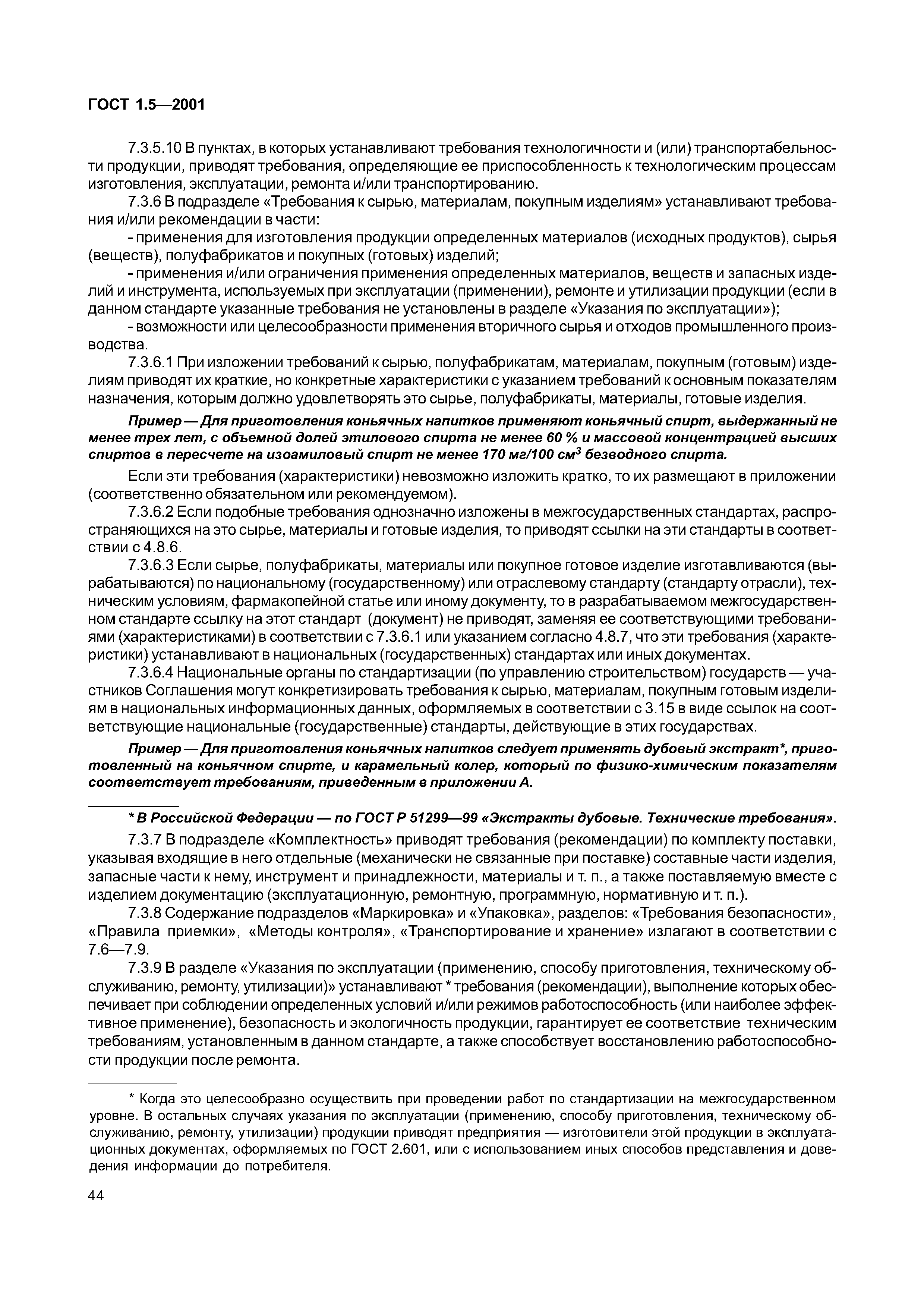 ГОСТ 1.5—2001

7.3.5.10 В пунктах, в которых устанавливают требования технологичности и (или) транспортабельности продукции, приводят требования, определяющие ее приспособленность к технологическим процессам изготовления, эксплуатации, ремонта и/или транспортированию.

7.3.6 В подразделе «Требования к сырью, материалам, покупным изделиям» устанавливают требования и/или рекомендации в части:

- применения для изготовления продукции определенных материалов (исходных продуктов), сырья (веществ), полуфабрикатов и покупных (готовых) изделий;

- применения и/или ограничения применения определенных материалов, веществ и запасных изделий и инструмента, используемых при эксплуатации (применении), ремонте и утилизации продукции (если в данном стандарте указанные требования не установлены в разделе «Указания по эксплуатации»);

- возможности или целесообразности применения вторичного сырья и отходов промышленного производства.

7.3.6.1 При изложении требований к сырью, полуфабрикатам, материалам, покупным (готовым) изделиям приводят их краткие, но конкретные характеристики с указанием требований к основным показателям назначения, которым должно удовлетворять это сырье, полуфабрикаты, материалы, готовые изделия.

Пример — Для приготовления коньячных напитков применяют коньячный спирт, выдержанный не менее трех лет, с объемной долей этилового спирта не менее 60 % и массовой концентрацией высших спиртов в пересчете на изоамиловый спирт не менее 170 мг/100 см$^3$ безводного спирта.

Если эти требования (характеристики) невозможно изложить кратко, то их размещают в приложении (соответственно обязательном или рекомендуемом).

7.3.6.2 Если подобные требования однозначно изложены в межгосударственных стандартах, распространяющихся на это сырье, материалы и готовые изделия, то приводят ссылки на эти стандарты в соответствии с 4.8.6.

7.3.6.3 Если сырье, полуфабрикаты, материалы или покупное готовое изделие изготавливаются (вырабатываются) по национальному (государственному) или отраслевому стандарту (стандарту отрасли), техническим условиям, фармакопейной статье или иному документу, то в разрабатываемом межгосударственном стандарте ссылку на этот стандарт (документ) не приводят, заменяя ее соответствующими требованиями (характеристиками) в соответствии с 7.3.6.1 или указанием согласно 4.8.7, что эти требования (характеристики) устанавливают в национальных (государственных) стандартах или иных документах.

7.3.6.4 Национальные органы по стандартизации (по управлению строительством) государств — участников Соглашения могут конкретизировать требования к сырью, материалам, покупным готовым изделиям в национальных информационных данных, оформляемых в соответствии с 3.15 в виде ссылок на соответствующие национальные (государственные) стандарты, действующие в этих государствах.

Пример — Для приготовления коньячных напитков следует применять дубовый экстракт*, приготовленный на коньячном спирте, и карамельный колер, который по физико-химическим показателям соответствует требованиям, приведенным в приложении А.

* В Российской Федерации — по ГОСТ Р 51299—99 «Экстракты дубовые. Технические требования».

7.3.7 В подразделе «Комплектность» приводят требования (рекомендации) по комплекту поставки, указывая входящие в него отдельные (механически не связанные при поставке) составные части изделия, запасные части к нему, инструмент и принадлежности, материалы и т. п., а также поставляемую вместе с изделием документацию (эксплуатационную, ремонтную, программную, нормативную и т. п.).

7.3.8 Содержание подразделов «Маркировка» и «Упаковка», разделов: «Требования безопасности», «Правила приемки», «Методы контроля», «Транспортирование и хранение» излагают в соответствии с 7.6—7.9.

7.3.9 В разделе «Указания по эксплуатации (применению, способу приготовления, техническому обслуживанию, ремонту, утилизации)» устанавливают * требования (рекомендации), выполнение которых обеспечивает при соблюдении определенных условий и/или режимов работоспособность (или наиболее эффективное применение), безопасность и экологичность продукции, гарантирует ее соответствие техническим требованиям, установленным в данном стандарте, а также способствует восстановлению работоспособности продукции после ремонта.

* Когда это целесообразно осуществить при проведении работ по стандартизации на межгосударственном уровне. В остальных случаях указания по эксплуатации (применению, способу приготовления, техническому обслуживанию, ремонту, утилизации) продукции приводят предприятия — изготовители этой продукции в эксплуатационных документах, оформляемых по ГОСТ 2.601, или с использованием иных способов представления и доведения информации до потребителя.

44